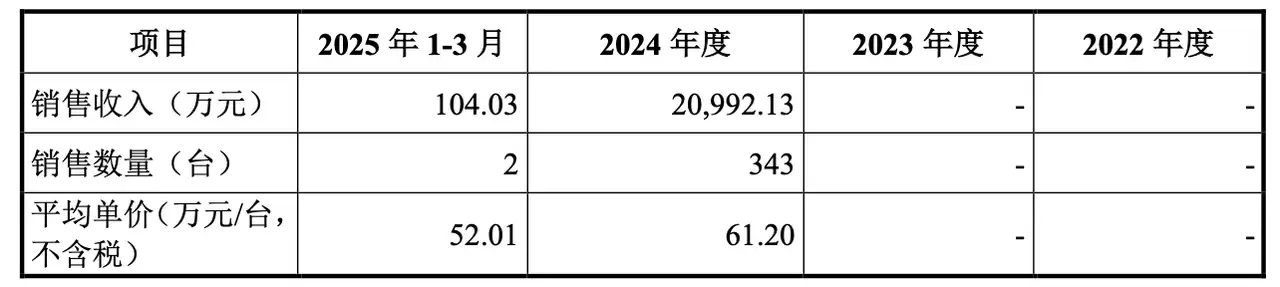 | 项目 | 2025 年 1-3 月 | 2024 年度 | 2023 年度 | 2022 年度 |
|---|---|---|---|---|
| 销售收入（万元） | 104.03 | 20,992.13 | - | - |
| 销售数量（台） | 2 | 343 | - | - |
| 平均单价(万元/台，不含税） | 52.01 | 61.20 | - | - |